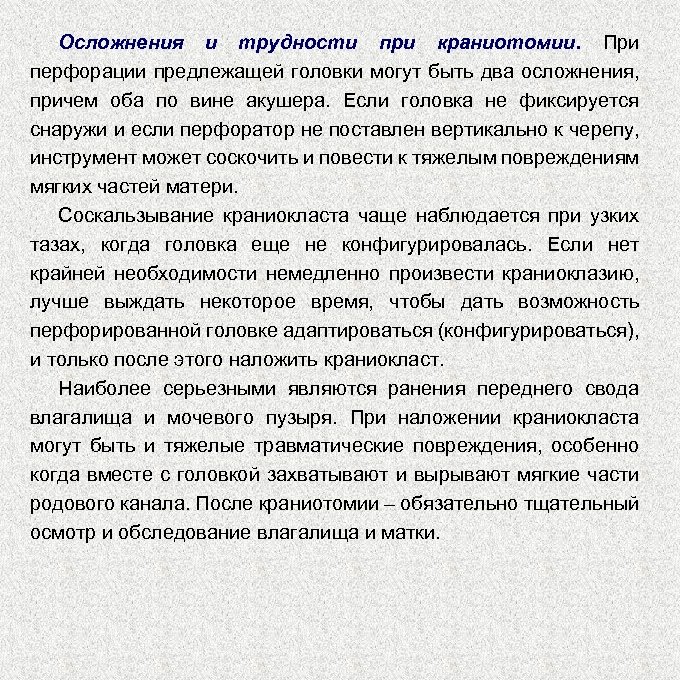 Осложнения и трудности при краниотомии. При перфорации предлежащей головки могут быть два осложнения, причем оба по вине акушера. Если головка не фиксируется снаружи и если перфоратор не поставлен вертикально к черепу, инструмент может соскочить и повести к тяжелым повреждениям мягких частей матери.

Соскальзывание краниокласта чаще наблюдается при узких тазах, когда головка еще не конфигурировалась. Если нет крайней необходимости немедленно произвести краниоклазию, лучше выждать некоторое время, чтобы дать возможность перфорированной головке адаптироваться (конфигурироваться), и только после этого наложить краниокласт.

Наиболее серьезными являются ранения переднего свода влагалища и мочевого пузыря. При наложении краниокласта могут быть и тяжелые травматические повреждения, особенно когда вместе с головкой захватывают и вырывают мягкие части родового канала. После краниотомии – обязательно тщательный осмотр и обследование влагалища и матки.